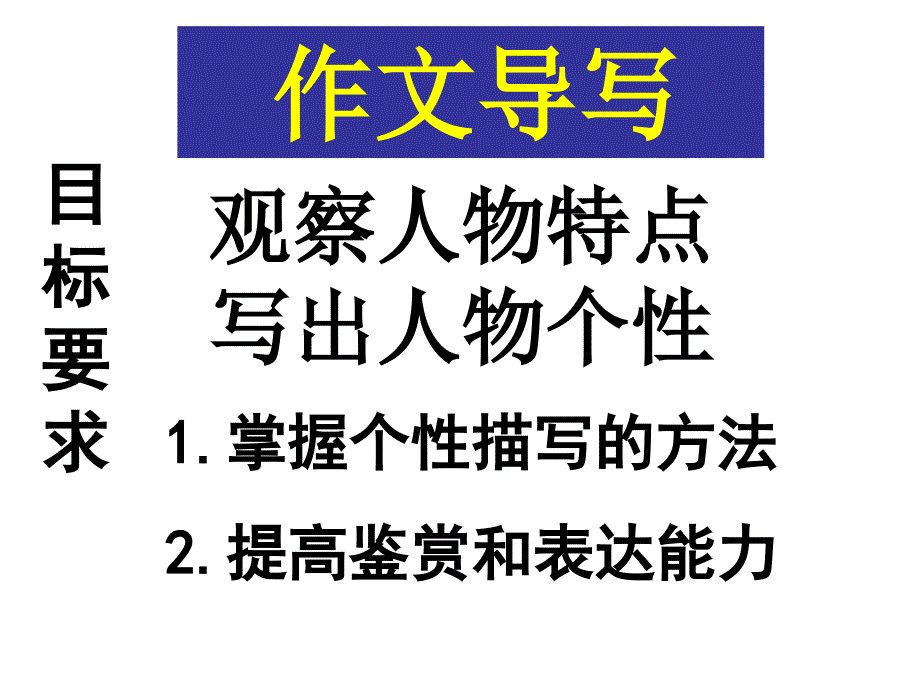 作文导写

目标要求

观察人物特点
写出人物个性

1. 掌握个性描写的方法

2. 提高鉴赏和表达能力